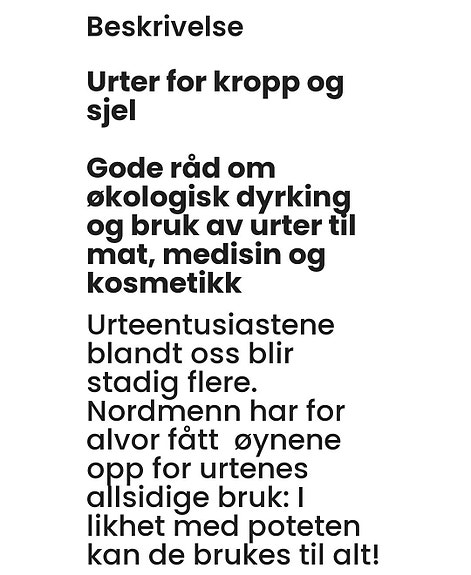 Beskrivelse

Urter for kropp og sjel

Gode råd om økologisk dyrking og bruk av urter til mat, medisin og kosmetikk

Urteentusiastene blandt oss blir stadig flere. Nordmenn har for alvor fått øynene opp for urtenes allsidige bruk: I likhet med poteten kan de brukes til alt!